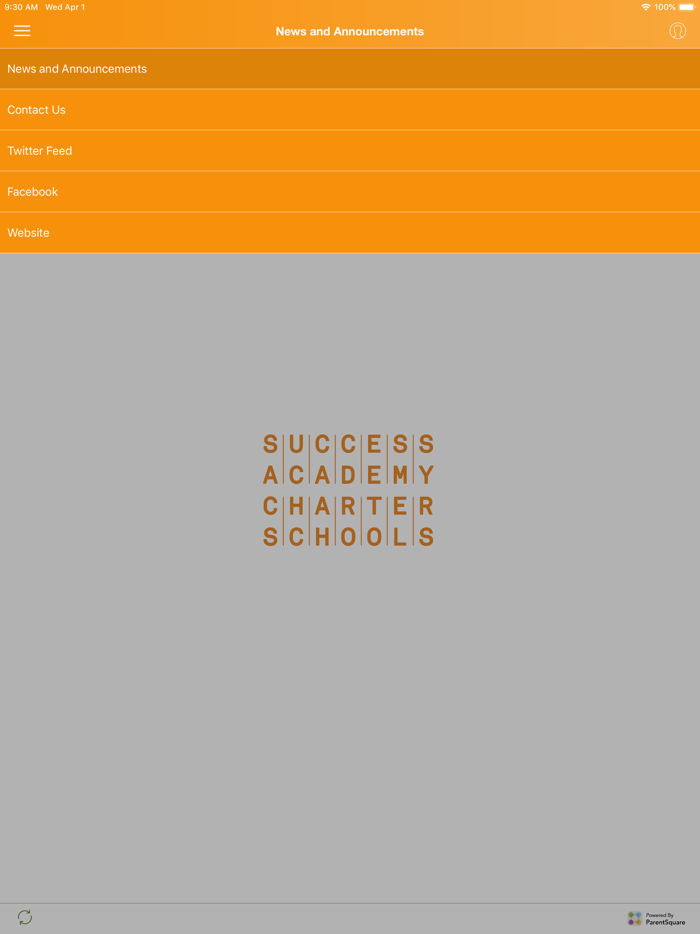 9:30 AM Wed Apr 1
100%

News and Announcements

News and Announcements

Contact Us

Twitter Feed

Facebook

Website

SUCCESS
ACADEMY
CHARTER
SCHOOLS

Powered By
ParentSquare